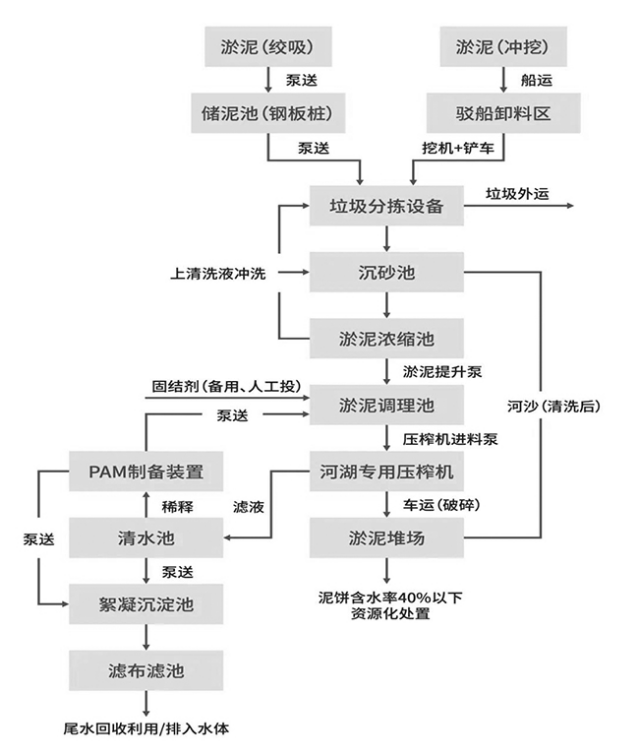 淤泥（绞吸）
泵送
储泥池（钢板桩）
泵送
淤泥（冲挖）
船运
驳船卸料区
挖机+铲车
垃圾分拣设备
垃圾外运
上清洗液冲洗
沉砂池
淤泥浓缩池
淤泥提升泵
固结剂（备用、人工投）
泵送
淤泥调理池
河沙（清洗后）
压榨机进料泵
PAM制备装置
河湖专用压榨机
稀释
滤液
车运（破碎）
泵送
清水池
淤泥堆场
泵送
絮凝沉淀池
泥饼含水率40%以下
资源化处置
滤布滤池
尾水回收利用/排入水体